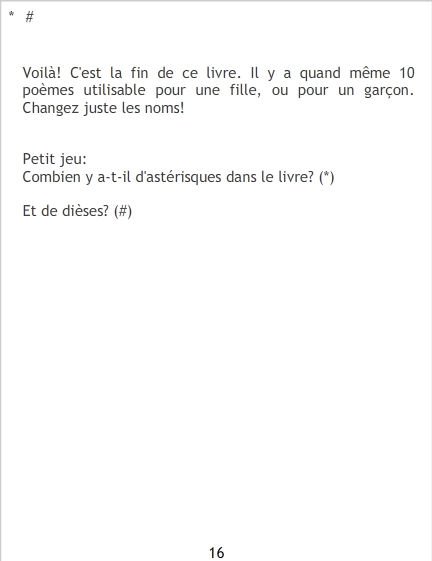 * #

Voilà! C'est la fin de ce livre. Il y a quand même 10 poèmes utilisable pour une fille, ou pour un garçon. Changez juste les noms!

Petit jeu:
Combien y a-t-il d'astérisques dans le livre? (*)

Et de dièses? (#)

16